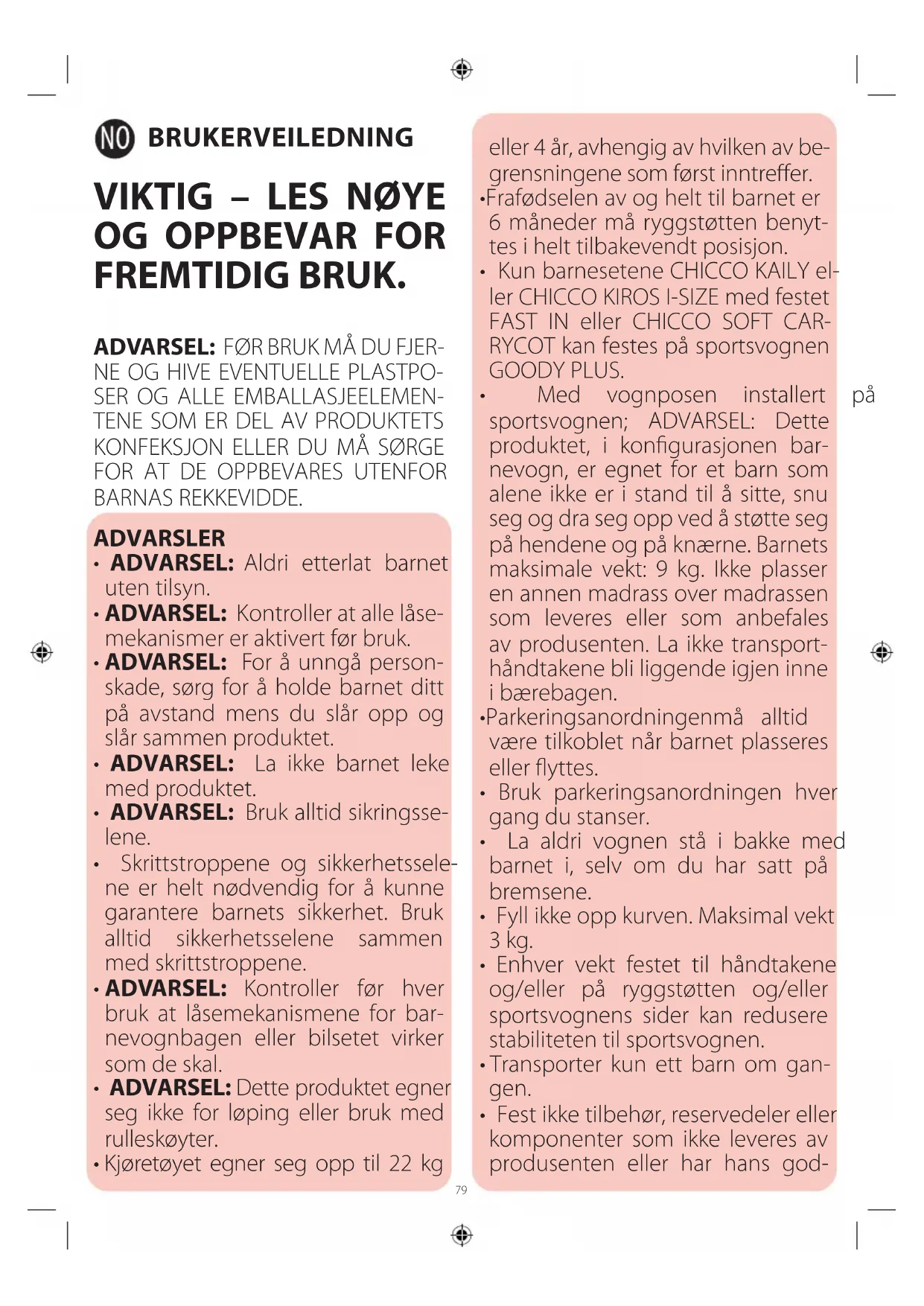 NO BRUKERVEILEDNING

VIKTIG – LES NØYE OG OPPBEVAR FOR FREMTIDIG BRUK.

ADVARSEL: FØR BRUK MÅ DU FJERNE OG HIVE EVENTUELLE PLASTPOSER OG ALLE EMBALLASJEELEMENTENE SOM ER DEL AV PRODUKTETS KONFEKSJON ELLER DU MÅ SØRGE FOR AT DE OPPBEVARES UTENFOR BARNAS REKKEVIDDE.

ADVARSLER
• ADVARSEL: Aldri etterlat barnet uten tilsyn.
• ADVARSEL: Kontroller at alle låsemekanismer er aktivert før bruk.
• ADVARSEL: For å unngå personskade, sørg for å holde barnet ditt på avstand mens du slår opp og slår sammen produktet.
• ADVARSEL: La ikke barnet leke med produktet.
• ADVARSEL: Bruk alltid sikringsselene.
• Skrittstroppene og sikkerhetsselene er helt nødvendig for å kunne garantere barnets sikkerhet. Bruk alltid sikkerhetsselene sammen med skrittstroppene.
• ADVARSEL: Kontroller før hver bruk at låsemekanismene for barnevognbagen eller bilsetet virker som de skal.
• ADVARSEL: Dette produktet egner seg ikke for løping eller bruk med rulleskøyter.
• Kjøretøyet egner seg opp til 22 kg eller 4 år, avhengig av hvilken av begrensningene som først inntreffer.
•Frafødselen av og helt til barnet er 6 måneder må ryggstøtten benyttes i helt tilbakevendt posisjon.
• Kun barnesetene CHICCO KAILY eller CHICCO KIROS I-SIZE med festet FAST IN eller CHICCO SOFT CARRYCOT kan festes på sportsvognen GOODY PLUS.
• Med vognposen installert på sportsvognen; ADVARSEL: Dette produktet, i konfigurasjonen barnevogn, er egnet for et barn som alene ikke er i stand til å sitte, snu seg og dra seg opp ved å støtte seg på hendene og på knærne. Barnets maksimale vekt: 9 kg. Ikke plasser en annen madrass over madrassen som leveres eller som anbefales av produsenten. La ikke transporthåndtakene bli liggende igjen inne i bærebagen.
•Parkeringsanordningenmå alltid være tilkoblet når barnet plasseres eller flyttes.
• Bruk parkeringsanordningen hver gang du stanser.
• La aldri vognen stå i bakke med barnet i, selv om du har satt på bremsene.
• Fyll ikke opp kurven. Maksimal vekt 3 kg.
• Enhver vekt festet til håndtakene og/eller på ryggstøtten og/eller sportsvognens sider kan redusere stabiliteten til sportsvognen.
• Transporter kun ett barn om gangen.
• Fest ikke tilbehør, reservedeler eller komponenter som ikke leveres av produsenten eller har hans god-

79